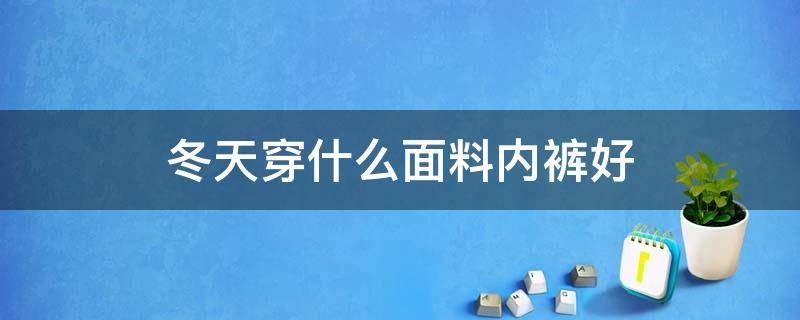 冬天穿什么面料内裤好